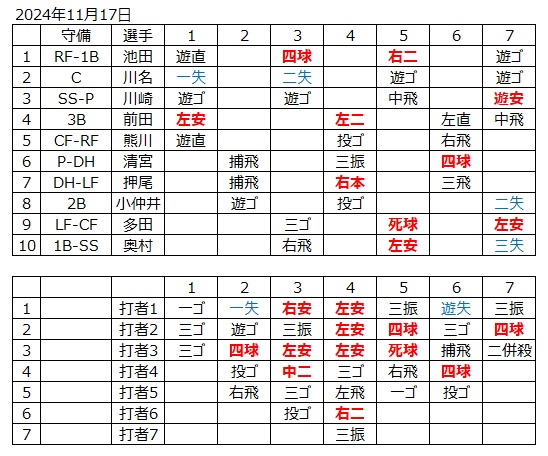 2024年11月17日

| | 守備 | 選手 | 1 | 2 | 3 | 4 | 5 | 6 | 7 |
|---|---|---|---|---|---|---|---|---|---|
| 1 | RF-1B | 池田 | 遊直 | | 四球 | | 右二 | | 遊ゴ |
| 2 | C | 川名 | 一失 | | 二失 | | 遊ゴ | | 遊ゴ |
| 3 | SS-P | 川崎 | 遊ゴ | | 遊ゴ | | 中飛 | | 遊安 |
| 4 | 3B | 前田 | 左安 | | | 左二 | | 左直 | 中飛 |
| 5 | CF-RF | 熊川 | 遊直 | | | 投ゴ | | 右飛 | |
| 6 | P-DH | 清宮 | | 捕飛 | | 三振 | | 四球 | |
| 7 | DH-LF | 押尾 | | 捕飛 | | 右本 | | 三飛 | |
| 8 | 2B | 小仲井 | | 遊ゴ | | 投ゴ | | | 二失 |
| 9 | LF-CF | 多田 | | | 三ゴ | | 死球 | | 左安 |
| 10 | 1B-SS | 奥村 | | | 右飛 | | 左安 | | 三失 |

| | | | 1 | 2 | 3 | 4 | 5 | 6 | 7 |
|---|---|---|---|---|---|---|---|---|---|
| 1 | | 打者1 | 一ゴ | 一失 | 右安 | 左安 | 三振 | 遊失 | 三振 |
| 2 | | 打者2 | 三ゴ | 遊ゴ | 三振 | 左安 | 四球 | 三ゴ | 四球 |
| 3 | | 打者3 | 三ゴ | 四球 | 左安 | 左安 | 死球 | 捕飛 | 二併殺 |
| 4 | | 打者4 | | 投ゴ | 中二 | 三ゴ | 右飛 | 四球 | |
| 5 | | 打者5 | | 右飛 | 三ゴ | 左飛 | 一ゴ | 投ゴ | |
| 6 | | 打者6 | | | 投ゴ | 右二 | | | |
| 7 | | 打者7 | | | | 三振 | | | |